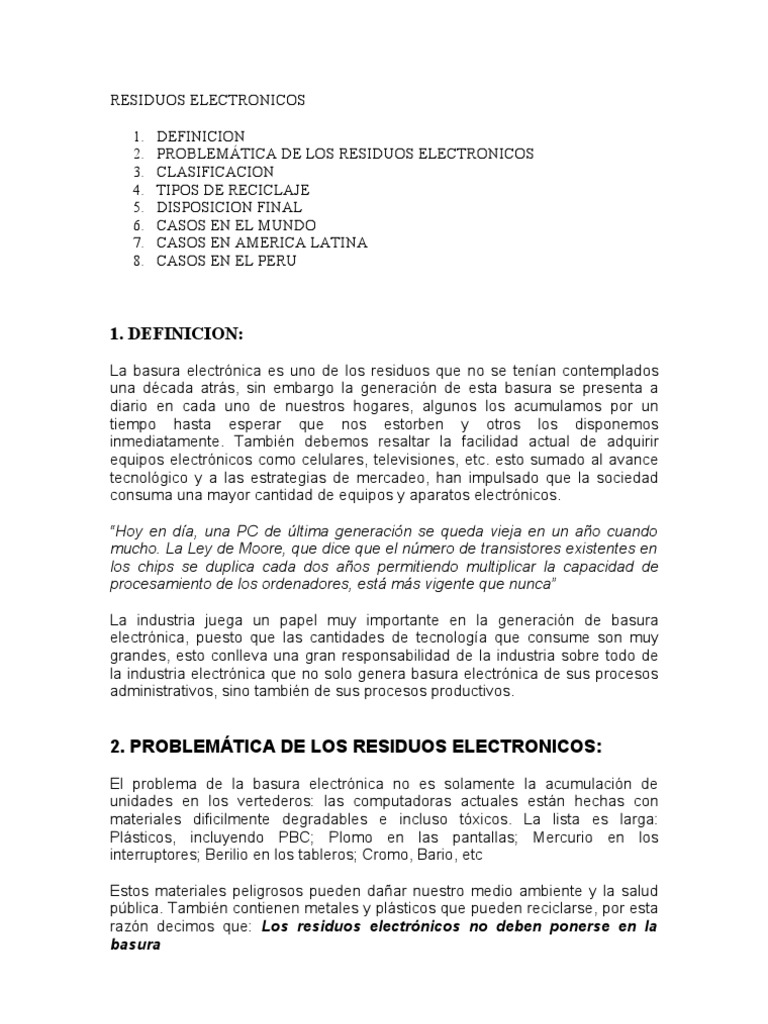 RESIDUOS ELECTRONICOS

1. DEFINICION
2. PROBLEMÁTICA DE LOS RESIDUOS ELECTRONICOS
3. CLASIFICACION
4. TIPOS DE RECICLAJE
5. DISPOSICION FINAL
6. CASOS EN EL MUNDO
7. CASOS EN AMERICA LATINA
8. CASOS EN EL PERU

1. DEFINICION:

La basura electrónica es uno de los residuos que no se tenían contemplados una década atrás, sin embargo la generación de esta basura se presenta a diario en cada uno de nuestros hogares, algunos los acumulamos por un tiempo hasta esperar que nos estorben y otros los disponemos inmediatamente. También debemos resaltar la facilidad actual de adquirir equipos electrónicos como celulares, televisiones, etc. esto sumado al avance tecnológico y a las estrategias de mercadeo, han impulsado que la sociedad consuma una mayor cantidad de equipos y aparatos electrónicos.

"Hoy en día, una PC de última generación se queda vieja en un año cuando mucho. La Ley de Moore, que dice que el número de transistores existentes en los chips se duplica cada dos años permitiendo multiplicar la capacidad de procesamiento de los ordenadores, está más vigente que nunca"

La industria juega un papel muy importante en la generación de basura electrónica, puesto que las cantidades de tecnología que consume son muy grandes, esto conlleva una gran responsabilidad de la industria sobre todo de la industria electrónica que no solo genera basura electrónica de sus procesos administrativos, sino también de sus procesos productivos.

2. PROBLEMÁTICA DE LOS RESIDUOS ELECTRONICOS:

El problema de la basura electrónica no es solamente la acumulación de unidades en los vertederos: las computadoras actuales están hechas con materiales difícilmente degradables e incluso tóxicos. La lista es larga: Plásticos, incluyendo PBC; Plomo en las pantallas; Mercurio en los interruptores; Berilio en los tableros; Cromo, Bario, etc

Estos materiales peligrosos pueden dañar nuestro medio ambiente y la salud pública. También contienen metales y plásticos que pueden reciclarse, por esta razón decimos que: Los residuos electrónicos no deben ponerse en la basura